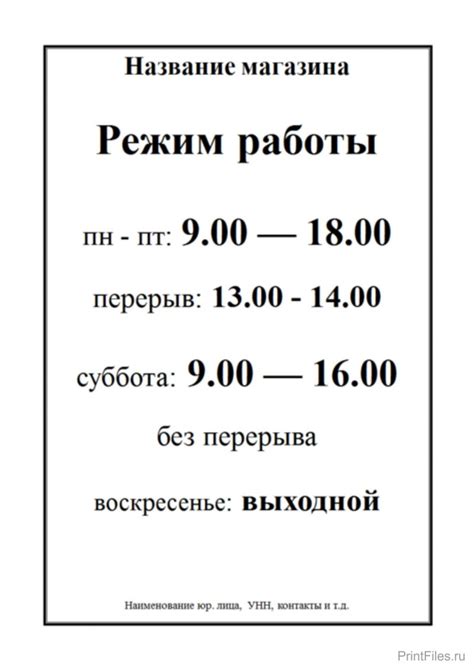 Название магазина

Режим работы

пн - пт: 9.00 — 18.00

перерыв: 13.00 - 14.00

суббота: 9.00 — 16.00

без перерыва

воскресенье: выходной

Наименование юр. лица, УНН, контакты и т.д.

PrintFiles.ru